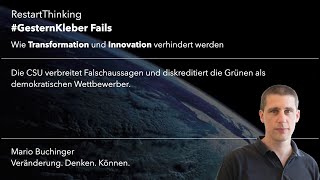 RestartThinking
#GesternKleber Fails

Wie Transformation und Innovation verhindert werden

Die CSU verbreitet Falschaussagen und diskreditiert die Grünen als demokratischen Wettbewerber.

Mario Buchinger
Veränderung. Denken. Können.